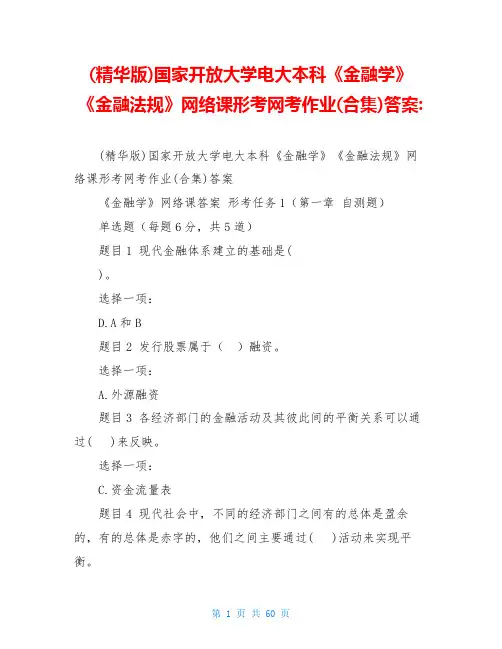 (精华版)国家开放大学电大本科《金融学》《金融法规》网络课形考网考作业(合集)答案:

(精华版)国家开放大学电大本科《金融学》《金融法规》网络课形考网考作业(合集)答案

《金融学》网络课答案 形考任务1（第一章 自测题）

单选题（每题6分，共5道）

题目1 现代金融体系建立的基础是(

)。

选择一项：

D.A和B

题目2 发行股票属于（ ）融资。

选择一项：

A.外源融资

题目3 各经济部门的金融活动及其彼此间的平衡关系可以通过( )来反映。

选择一项：

C.资金流量表

题目4 现代社会中，不同的经济部门之间有的总体是盈余的，有的总体是赤字的，他们之间主要通过( )活动来实现平衡。

第 1 页 共 60 页